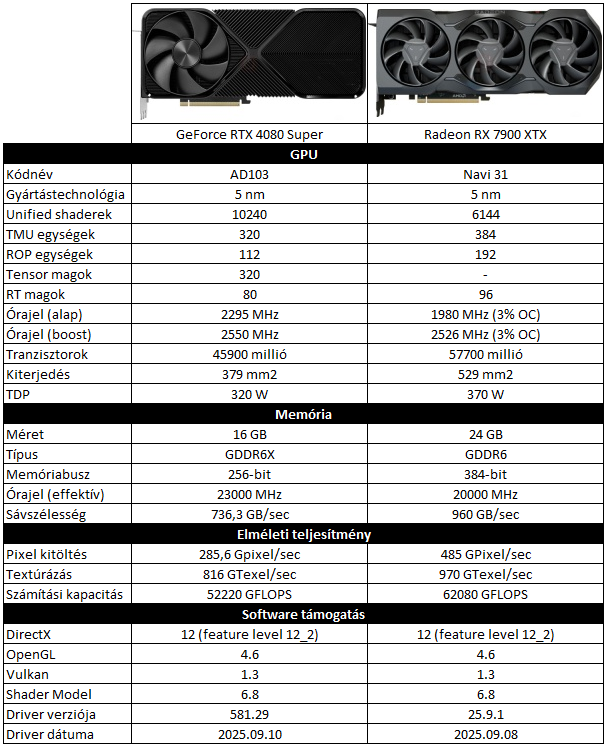 | | GeForce RTX 4080 Super | Radeon RX 7900 XTX |
|---|---|---|
| **GPU** | | |
| Kódnév | AD103 | Navi 31 |
| Gyártástechnológia | 5 nm | 5 nm |
| Unified shaderek | 10240 | 6144 |
| TMU egységek | 320 | 384 |
| ROP egységek | 112 | 192 |
| Tensor magok | 320 | - |
| RT magok | 80 | 96 |
| Órajel (alap) | 2295 MHz | 1980 MHz (3% OC) |
| Órajel (boost) | 2550 MHz | 2526 MHz (3% OC) |
| Tranzisztorok | 45900 millió | 57700 millió |
| Kiterjedés | 379 mm2 | 529 mm2 |
| TDP | 320 W | 370 W |
| **Memória** | | |
| Méret | 16 GB | 24 GB |
| Típus | GDDR6X | GDDR6 |
| Memóriabusz | 256-bit | 384-bit |
| Órajel (effektív) | 23000 MHz | 20000 MHz |
| Sávszélesség | 736,3 GB/sec | 960 GB/sec |
| **Elméleti teljesítmény** | | |
| Pixel kitöltés | 285,6 Gpixel/sec | 485 GPixel/sec |
| Textúrázás | 816 GTexel/sec | 970 GTexel/sec |
| Számítási kapacitás | 52220 GFLOPS | 62080 GFLOPS |
| **Software támogatás** | | |
| DirectX | 12 (feature level 12_2) | 12 (feature level 12_2) |
| OpenGL | 4.6 | 4.6 |
| Vulkan | 1.3 | 1.3 |
| Shader Model | 6.8 | 6.8 |
| Driver verziója | 581.29 | 25.9.1 |
| Driver dátuma | 2025.09.10 | 2025.09.08 |